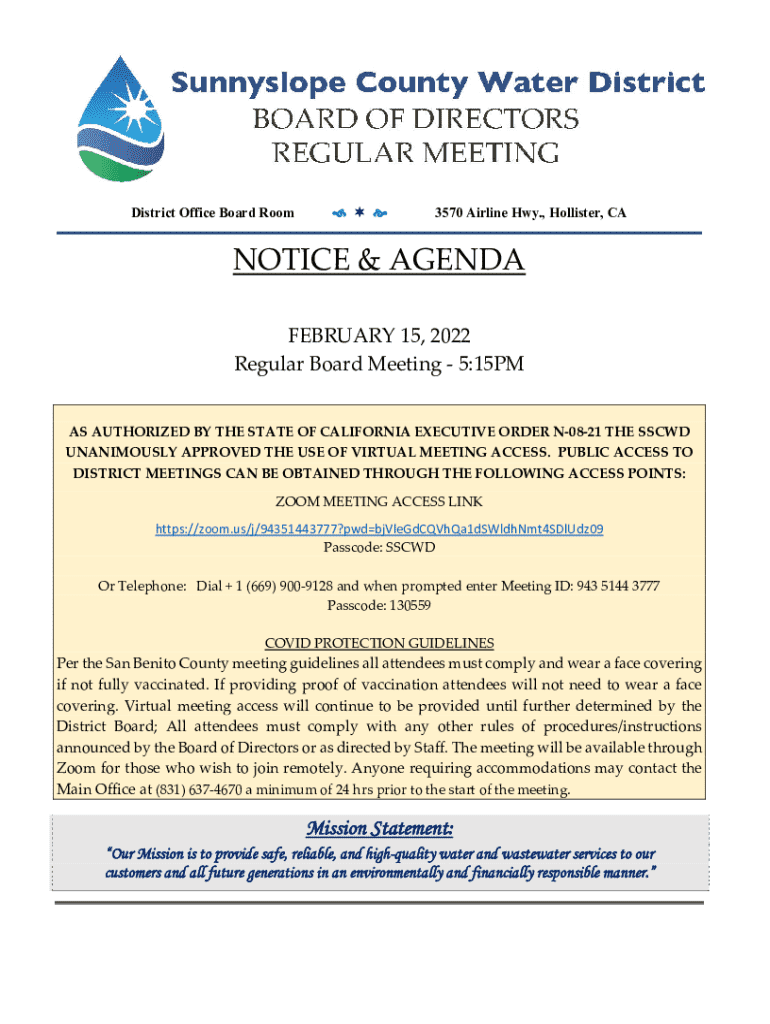 Sunnyslope County Water District
BOARD OF DIRECTORS
REGULAR MEETING

District Office Board Room 3570 Airline Hwy., Hollister, CA

NOTICE & AGENDA

FEBRUARY 15, 2022
Regular Board Meeting - 5:15PM

AS AUTHORIZED BY THE STATE OF CALIFORNIA EXECUTIVE ORDER N-08-21 THE SSCWD UNANIMOUSLY APPROVED THE USE OF VIRTUAL MEETING ACCESS. PUBLIC ACCESS TO DISTRICT MEETINGS CAN BE OBTAINED THROUGH THE FOLLOWING ACCESS POINTS:

ZOOM MEETING ACCESS LINK
https://zoom.us/j/94351443777?pwd=bjVIeGdCQVhQa1dSWldhNmt4SDlUdz09
Passcode: SSCWD

Or Telephone: Dial + 1 (669) 900-9128 and when prompted enter Meeting ID: 943 5144 3777
Passcode: 130559

COVID PROTECTION GUIDELINES
Per the San Benito County meeting guidelines all attendees must comply and wear a face covering if not fully vaccinated. If providing proof of vaccination attendees will not need to wear a face covering. Virtual meeting access will continue to be provided until further determined by the District Board; All attendees must comply with any other rules of procedures/instructions announced by the Board of Directors or as directed by Staff. The meeting will be available through Zoom for those who wish to join remotely. Anyone requiring accommodations may contact the Main Office at (831) 637-4670 a minimum of 24 hrs prior to the start of the meeting.

Mission Statement:
"Our Mission is to provide safe, reliable, and high-quality water and wastewater services to our customers and all future generations in an environmentally and financially responsible manner."